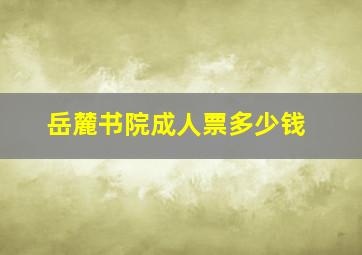 岳麓书院成人票多少钱